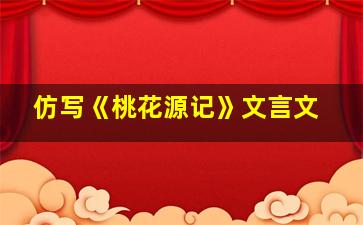 仿写《桃花源记》文言文